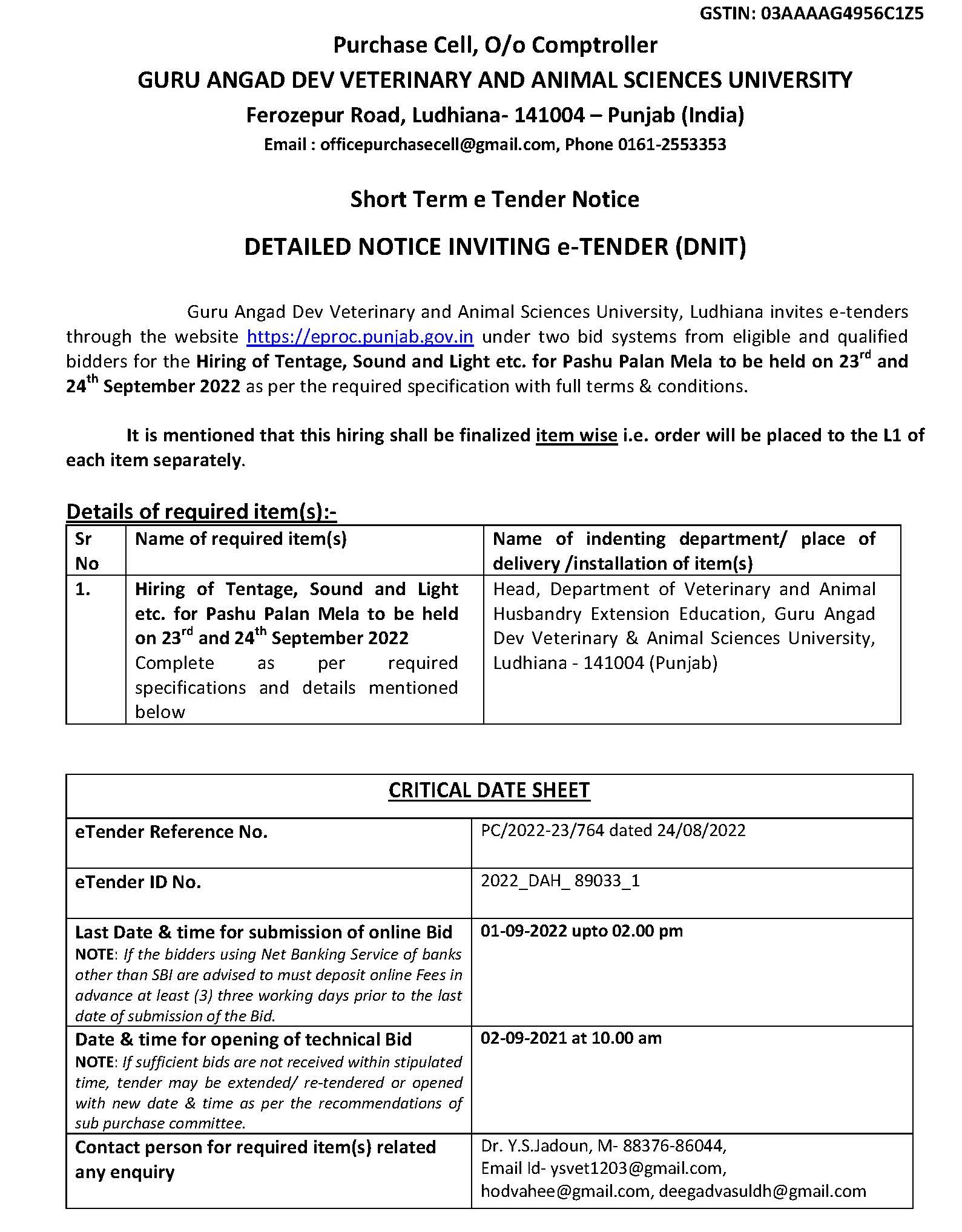 GSTIN: 03AAAAG4956C1Z5

Purchase Cell, O/o Comptroller
GURU ANGAD DEV VETERINARY AND ANIMAL SCIENCES UNIVERSITY
Ferozepur Road, Ludhiana- 141004 – Punjab (India)
Email : officepurchasecell@gmail.com, Phone 0161-2553353

Short Term e Tender Notice

DETAILED NOTICE INVITING e-TENDER (DNIT)

Guru Angad Dev Veterinary and Animal Sciences University, Ludhiana invites e-tenders through the website https://eproc.punjab.gov.in under two bid systems from eligible and qualified bidders for the Hiring of Tentage, Sound and Light etc. for Pashu Palan Mela to be held on 23$^{rd}$ and 24$^{th}$ September 2022 as per the required specification with full terms & conditions.

It is mentioned that this hiring shall be finalized item wise i.e. order will be placed to the L1 of each item separately.

Details of required item(s):-

| Sr No | Name of required item(s) | Name of indenting department/ place of delivery /installation of item(s) |
|---|---|---|
| 1. | Hiring of Tentage, Sound and Light etc. for Pashu Palan Mela to be held on 23$^{rd}$ and 24$^{th}$ September 2022 Complete as per required specifications and details mentioned below | Head, Department of Veterinary and Animal Husbandry Extension Education, Guru Angad Dev Veterinary & Animal Sciences University, Ludhiana - 141004 (Punjab) |

| CRITICAL DATE SHEET | |
|---|---|
| eTender Reference No. | PC/2022-23/764 dated 24/08/2022 |
| eTender ID No. | 2022_DAH_ 89033_1 |
| Last Date & time for submission of online Bid NOTE: If the bidders using Net Banking Service of banks other than SBI are advised to must deposit online Fees in advance at least (3) three working days prior to the last date of submission of the Bid. | 01-09-2022 upto 02.00 pm |
| Date & time for opening of technical Bid NOTE: If sufficient bids are not received within stipulated time, tender may be extended/ re-tendered or opened with new date & time as per the recommendations of sub purchase committee. | 02-09-2021 at 10.00 am |
| Contact person for required item(s) related any enquiry | Dr. Y.S.Jadoun, M- 88376-86044, Email Id- ysvet1203@gmail.com, hodvahee@gmail.com, deegadvasuldh@gmail.com |